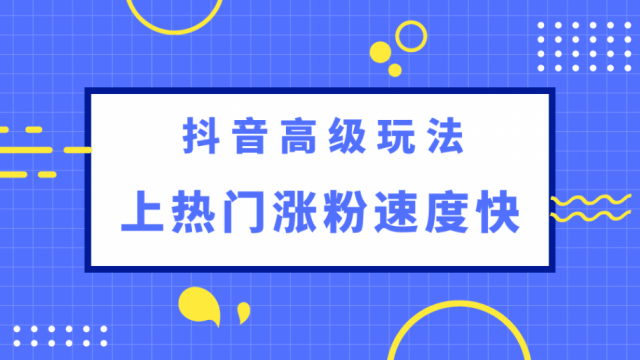 抖音高级玩法

上热门涨粉速度快